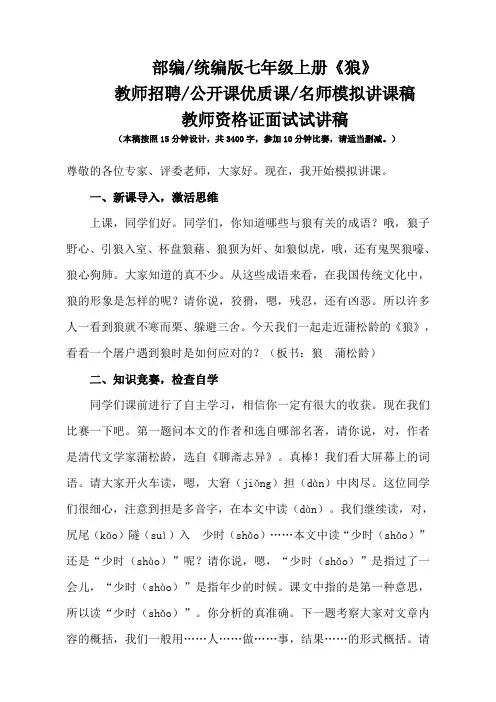 部编/统编版七年级上册《狼》
教师招聘/公开课优质课/名师模拟讲课稿
教师资格证面试试讲稿
（本稿按照15分钟设计，共3400字，参加10分钟比赛，请适当删减。）

尊敬的各位专家、评委老师，大家好。现在，我开始模拟讲课。

一、新课导入，激活思维

上课，同学们好。同学们，你知道哪些与狼有关的成语？哦，狼子野心、引狼入室、杯盘狼藉、狼狈为奸、如狼似虎，哦，还有鬼哭狼嚎、狼心狗肺。大家知道的真不少。从这些成语来看，在我国传统文化中，狼的形象是怎样的呢？请你说，狡猾，嗯，残忍，还有凶恶。所以许多人一看到狼就不寒而栗、躲避三舍。今天我们一起走近蒲松龄的《狼》，看看一个屠户遇到狼时是如何应对的？（板书：狼 蒲松龄）

二、知识竞赛，检查自学

同学们课前进行了自主学习，相信你一定有很大的收获。现在我们比赛一下吧。第一题问本文的作者和选自哪部名著，请你说，对，作者是清代文学家蒲松龄，选自《聊斋志异》。真棒！我们看大屏幕上的词语。请大家开火车读，嗯，大窘（jiǒng）担（dàn）中肉尽。这位同学们很细心，注意到担是多音字，在本文中读（dàn）。我们继续读，对，尻尾（kāo）隧（suì）入 少时（shǎo）……本文中读“少时（shǎo）”还是“少时（shào）”呢？请你说，嗯，“少时（shǎo）”是指过了一会儿，“少时（shào）”是指年少的时候。课文中指的是第一种意思，所以读“少时（shǎo）”。你分析的真准确。下一题考察大家对文章内容的概括，我们一般用……人……做……事，结果……的形式概括。请